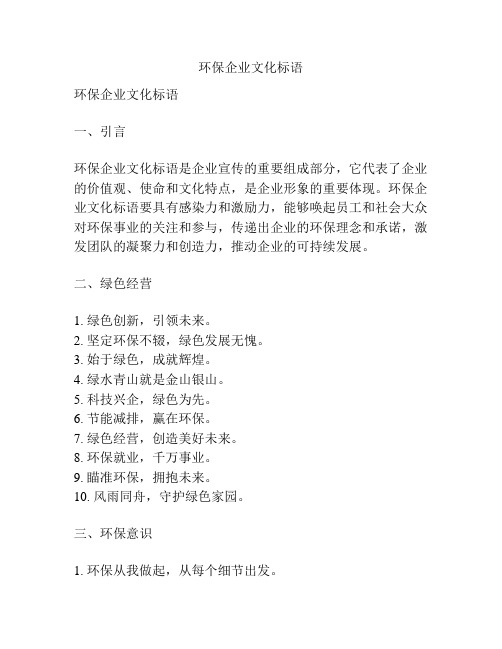 环保企业文化标语

环保企业文化标语

一、引言

环保企业文化标语是企业宣传的重要组成部分，它代表了企业的价值观、使命和文化特点，是企业形象的重要体现。环保企业文化标语要具有感染力和激励力，能够唤起员工和社会大众对环保事业的关注和参与，传递出企业的环保理念和承诺，激发团队的凝聚力和创造力，推动企业的可持续发展。

二、绿色经营

1. 绿色创新，引领未来。
2. 坚定环保不辍，绿色发展无愧。
3. 始于绿色，成就辉煌。
4. 绿水青山就是金山银山。
5. 科技兴企，绿色为先。
6. 节能减排，赢在环保。
7. 绿色经营，创造美好未来。
8. 环保就业，千万事业。
9. 瞄准环保，拥抱未来。
10. 风雨同舟，守护绿色家园。

三、环保意识

1. 环保从我做起，从每个细节出发。